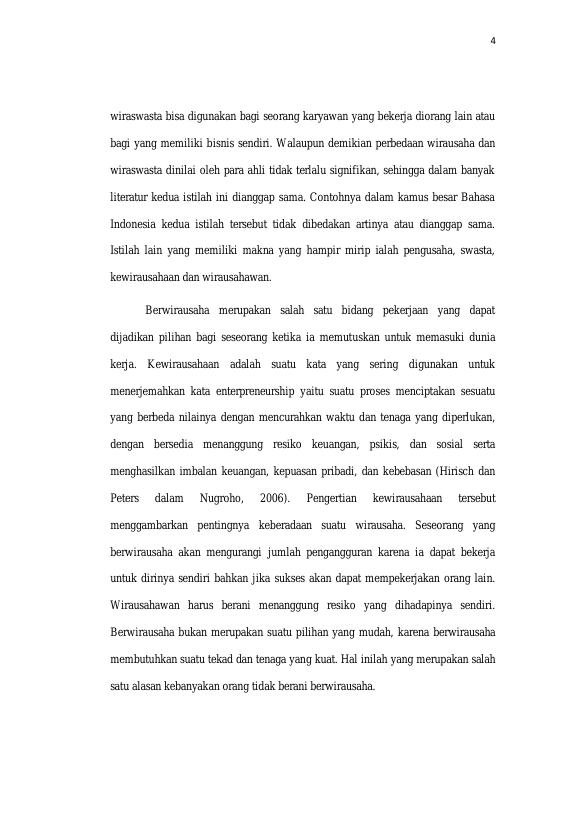 4

wiraswasta bisa digunakan bagi seorang karyawan yang bekerja diorang lain atau bagi yang memiliki bisnis sendiri. Walaupun demikian perbedaan wirausaha dan wiraswasta dinilai oleh para ahli tidak terlalu signifikan, sehingga dalam banyak literatur kedua istilah ini dianggap sama. Contohnya dalam kamus besar Bahasa Indonesia kedua istilah tersebut tidak dibedakan artinya atau dianggap sama. Istilah lain yang memiliki makna yang hampir mirip ialah pengusaha, swasta, kewirausahaan dan wirausahawan.

Berwirausaha merupakan salah satu bidang pekerjaan yang dapat dijadikan pilihan bagi seseorang ketika ia memutuskan untuk memasuki dunia kerja. Kewirausahaan adalah suatu kata yang sering digunakan untuk menerjemahkan kata enterpreneurship yaitu suatu proses menciptakan sesuatu yang berbeda nilainya dengan mencurahkan waktu dan tenaga yang diperlukan, dengan bersedia menanggung resiko keuangan, psikis, dan sosial serta menghasilkan imbalan keuangan, kepuasan pribadi, dan kebebasan (Hirisch dan Peters dalam Nugroho, 2006). Pengertian kewirausahaan tersebut menggambarkan pentingnya keberadaan suatu wirausaha. Seseorang yang berwirausaha akan mengurangi jumlah pengangguran karena ia dapat bekerja untuk dirinya sendiri bahkan jika sukses akan dapat mempekerjakan orang lain. Wirausahawan harus berani menanggung resiko yang dihadapinya sendiri. Berwirausaha bukan merupakan suatu pilihan yang mudah, karena berwirausaha membutuhkan suatu tekad dan tenaga yang kuat. Hal inilah yang merupakan salah satu alasan kebanyakan orang tidak berani berwirausaha.